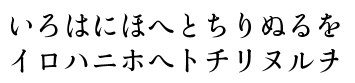 いろはにほへとちりぬるを
イロハニホヘトチリヌルヲ